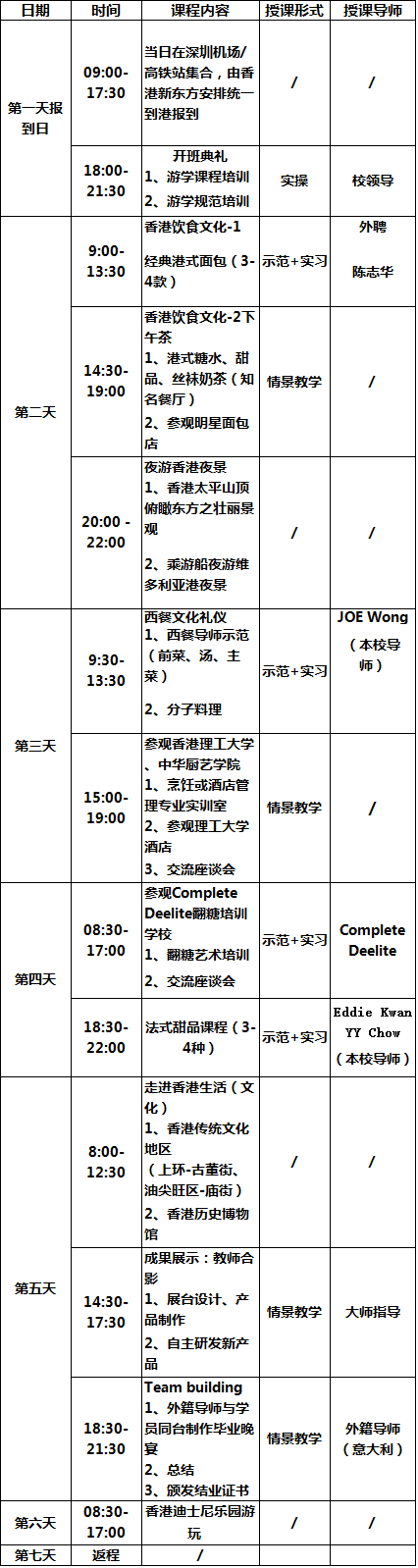 | 日期 | 时间 | 课程内容 | 授课形式 | 授课导师 |
|---|---|---|---|---|
| 第一天报到日 | 09:00-17:30 | 当日在深圳机场/高铁站集合，由香港新东方安排统一到港报到 | / | / |
|  | 18:00-21:30 | 开班典礼 1、游学课程培训 2、游学规范培训 | 实操 | 校领导 |
| 第二天 | 9:00-13:30 | 香港饮食文化-1 经典港式面包（3-4款） | 示范+实习 | 外聘 陈志华 |
|  | 14:30-19:00 | 香港饮食文化-2下午茶 1、港式糖水、甜品、丝袜奶茶（知名餐厅） 2、参观明星面包店 | 情景教学 | / |
|  | 20:00 - 22:00 | 夜游香港夜景 1、香港太平山顶俯瞰东方之壮丽景观 2、乘游船夜游维多利亚港夜景 | / | / |
| 第三天 | 9:30-13:30 | 西餐文化礼仪 1、西餐导师示范（前菜、汤、主菜） 2、分子料理 | 示范+实习 | JOE Wong （本校导师） |
|  | 15:00-19:00 | 参观香港理工大学、中华厨艺学院 1、烹饪或酒店管理专业实训室 2、参观理工大学酒店 3、交流座谈会 | 情景教学 | / |
| 第四天 | 08:30-17:00 | 参观Complete Deelite翻糖培训学校 1、翻糖艺术培训 2、交流座谈会 | 示范+实习 | Complete Deelite |
|  | 18:30-22:00 | 法式甜品课程（3-4种） | 示范+实习 | Eddie Kwan YY Chow （本校导师） |
| 第五天 | 8:00-12:30 | 走进香港生活（文化） 1、香港传统文化地区 （上环-古董街、油尖旺区-庙街） 2、香港历史博物馆 | / | / |
|  | 14:30-17:30 | 成果展示：教师合影 1、展台设计、产品制作 2、自主研发新产品 | 情景教学 | 大师指导 |
|  | 18:30-21:30 | Team building 1、外籍导师与学员同台制作毕业晚宴 2、总结 3、颁发结业证书 | 情景教学 | 外籍导师（意大利） |
| 第六天 | 08:30-17:00 | 香港迪士尼乐园游玩 | / | / |
| 第七天 | 返程 | / |  |  |